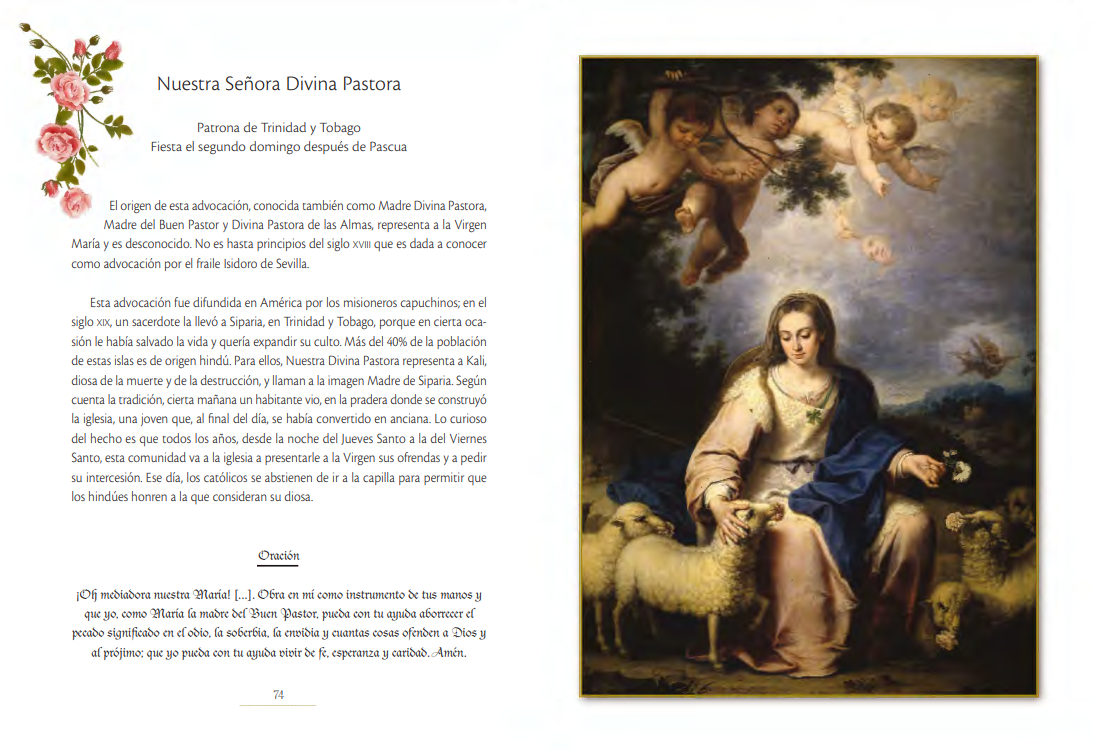 Nuestra Señora Divina Pastora

Patrona de Trinidad y Tobago
Fiesta el segundo domingo después de Pascua

El origen de esta advocación, conocida también como Madre Divina Pastora, Madre del Buen Pastor y Divina Pastora de las Almas, representa a la Virgen María y es desconocido. No es hasta principios del siglo XVIII que es dada a conocer como advocación por el fraile Isidoro de Sevilla.

Esta advocación fue difundida en América por los misioneros capuchinos; en el siglo XIX, un sacerdote la llevó a Siparia, en Trinidad y Tobago, porque en cierta ocasión le había salvado la vida y quería expandir su culto. Más del 40% de la población de estas islas es de origen hindú. Para ellos, Nuestra Divina Pastora representa a Kali, diosa de la muerte y de la destrucción, y llaman a la imagen Madre de Siparia. Según cuenta la tradición, cierta mañana un habitante vio, en la pradera donde se construyó la iglesia, una joven que, al final del día, se había convertido en anciana. Lo curioso del hecho es que todos los años, desde la noche del Jueves Santo a la del Viernes Santo, esta comunidad va a la iglesia a presentarle a la Virgen sus ofrendas y a pedir su intercesión. Ese día, los católicos se abstienen de ir a la capilla para permitir que los hindúes honren a la que consideran su diosa.

Oración

¡Oh mediadora nuestra María! [...]. Obra en mí como instrumento de tus manos y que yo, como María la madre del Buen Pastor, pueda con tu ayuda aborrecer el pecado significado en el odio, la soberbia, la envidia y cuantas cosas ofenden a Dios y al prójimo; que yo pueda con tu ayuda vivir de fe, esperanza y caridad. Amén.

74